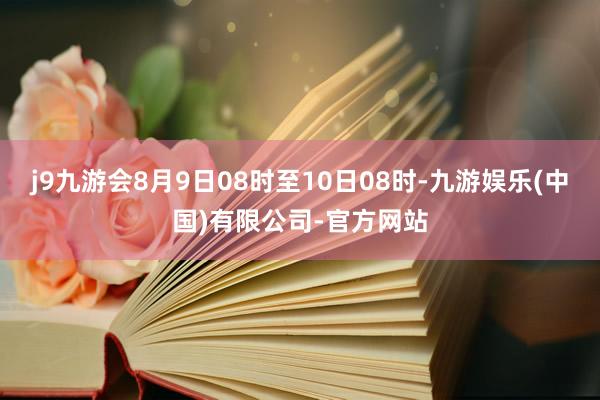 j9九游会8月9日08时至10日08时-九游娱乐(中国)有限公司-官方网站